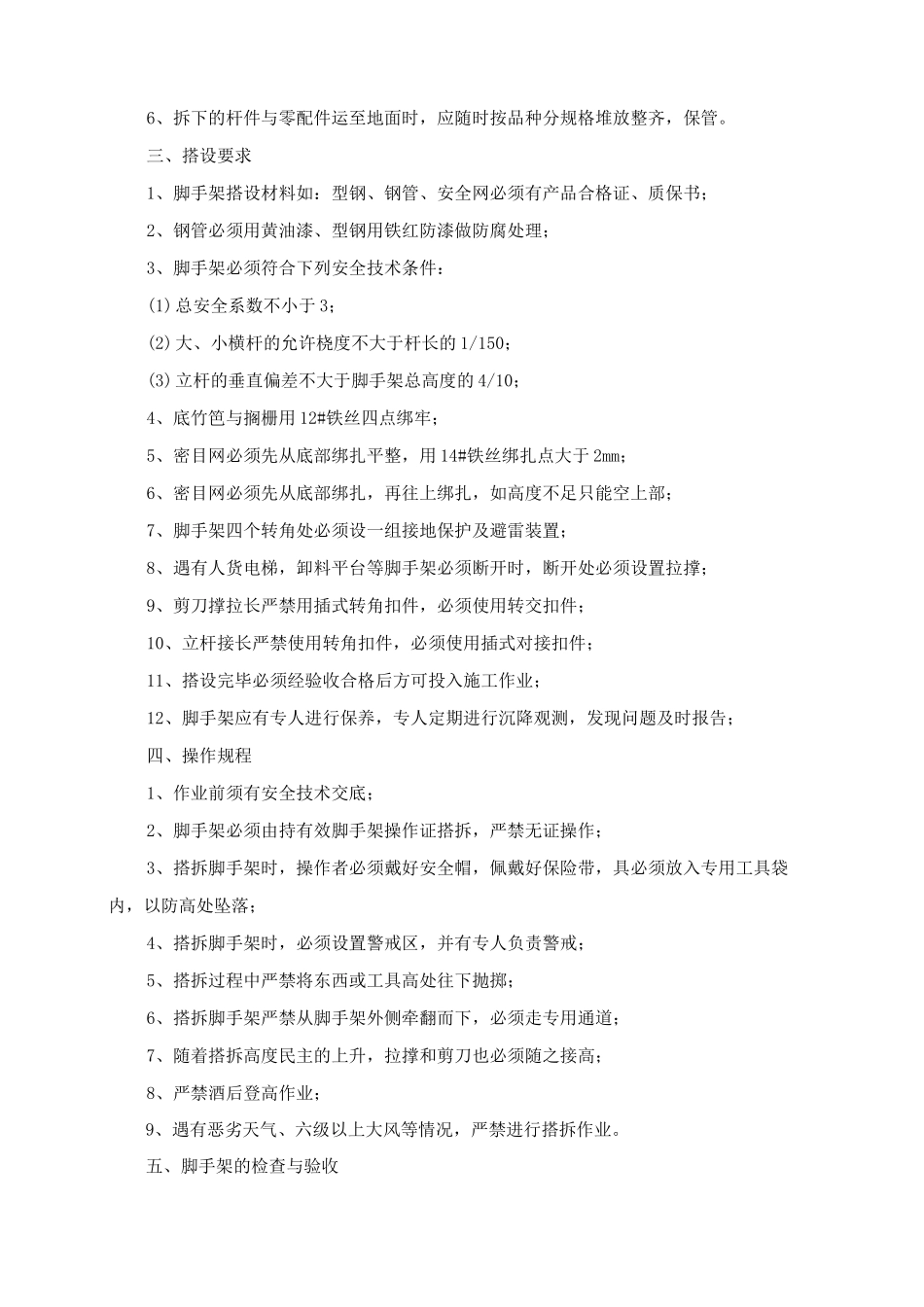 6、拆下的杆件与零配件运至地面时，应随时按品种分规格堆放整齐，保管。

三、搭设要求

1、脚手架搭设材料如：型钢、钢管、安全网必须有产品合格证、质保书；

2、钢管必须用黄油漆、型钢用铁红防漆做防腐处理；

3、脚手架必须符合下列安全技术条件：

(1)总安全系数不小于3；

(2)大、小横杆的允许桡度不大于杆长的1/150；

(3)立杆的垂直偏差不大于脚手架总高度的4/10；

4、底竹笆与搁栅用12#铁丝四点绑牢；

5、密目网必须先从底部绑扎平整，用14#铁丝绑扎点大于2mm；

6、密目网必须先从底部绑扎，再往上绑扎，如高度不足只能空上部；

7、脚手架四个转角处必须设一组接地保护及避雷装置；

8、遇有人货电梯，卸料平台等脚手架必须断开时，断开处必须设置拉撑；

9、剪刀撑拉长严禁用插式转角扣件，必须使用转交扣件；

10、立杆接长严禁使用转角扣件，必须使用插式对接扣件；

11、搭设完毕必须经验收合格后方可投入施工作业；

12、脚手架应有专人进行保养，专人定期进行沉降观测，发现问题及时报告；

四、操作规程

1、作业前须有安全技术交底；

2、脚手架必须由持有效脚手架操作证搭拆，严禁无证操作；

3、搭拆脚手架时，操作者必须戴好安全帽，佩戴好保险带，具必须放入专用工具袋内，以防高处坠落；

4、搭拆脚手架时，必须设置警戒区，并有专人负责警戒；

5、搭拆过程中严禁将东西或工具高处往下抛掷；

6、搭拆脚手架严禁从脚手架外侧牵翻而下，必须走专用通道；

7、随着搭拆高度民主的上升，拉撑和剪刀也必须随之接高；

8、严禁酒后登高作业；

9、遇有恶劣天气、六级以上大风等情况，严禁进行搭拆作业。

五、脚手架的检查与验收